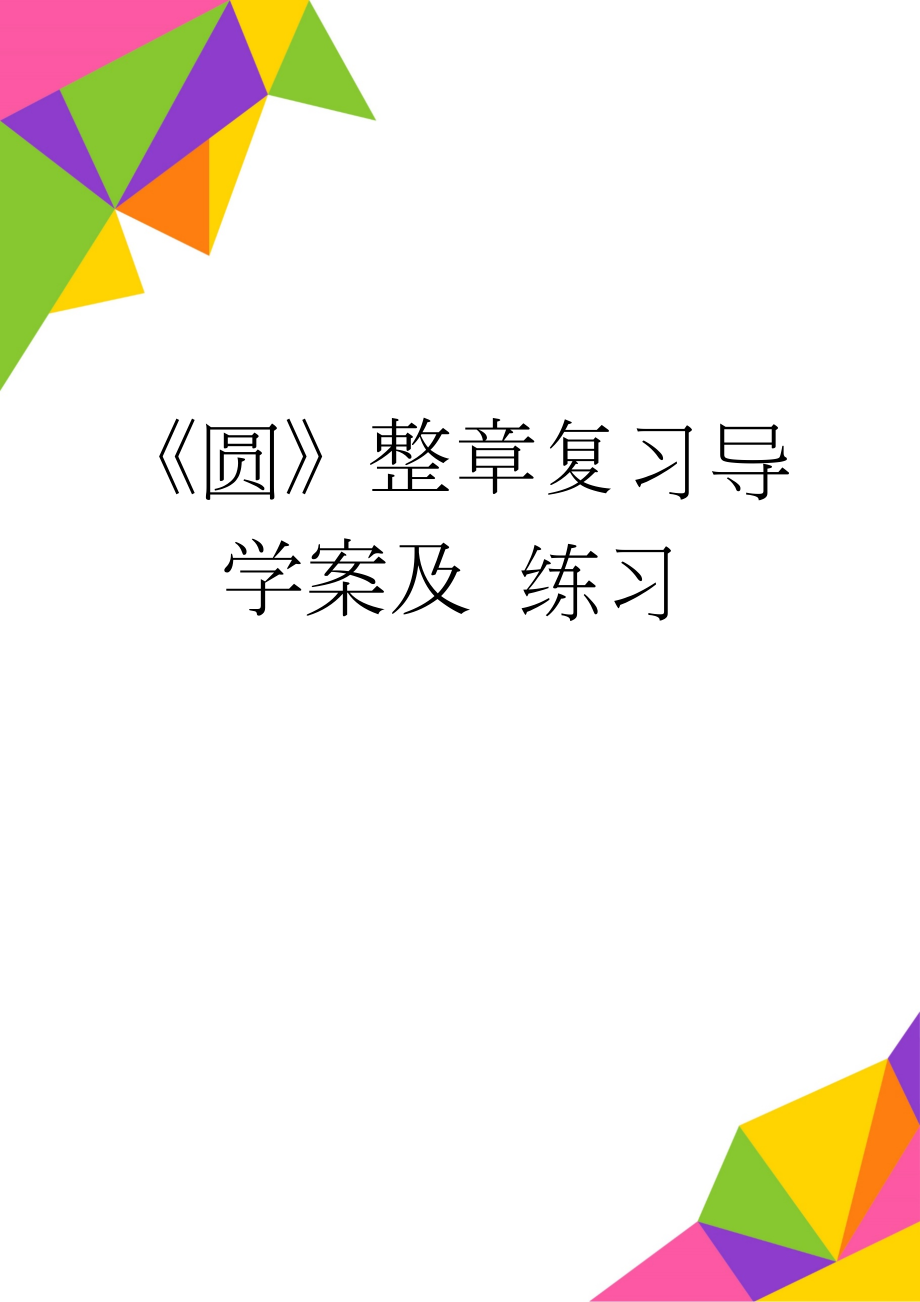 《圆》整章复习导学案及 练习